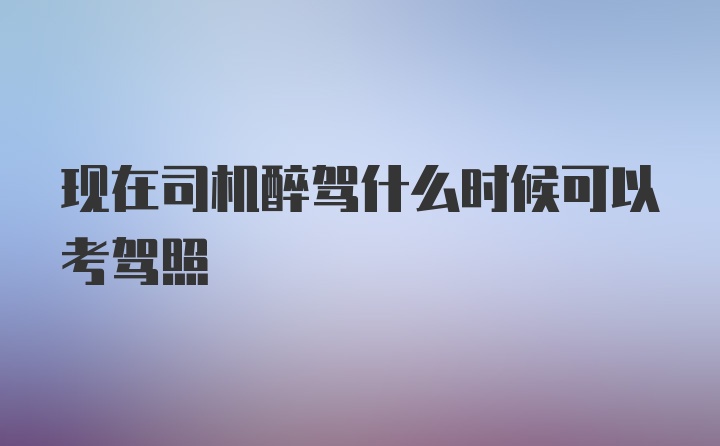 现在司机醉驾什么时候可以考驾照